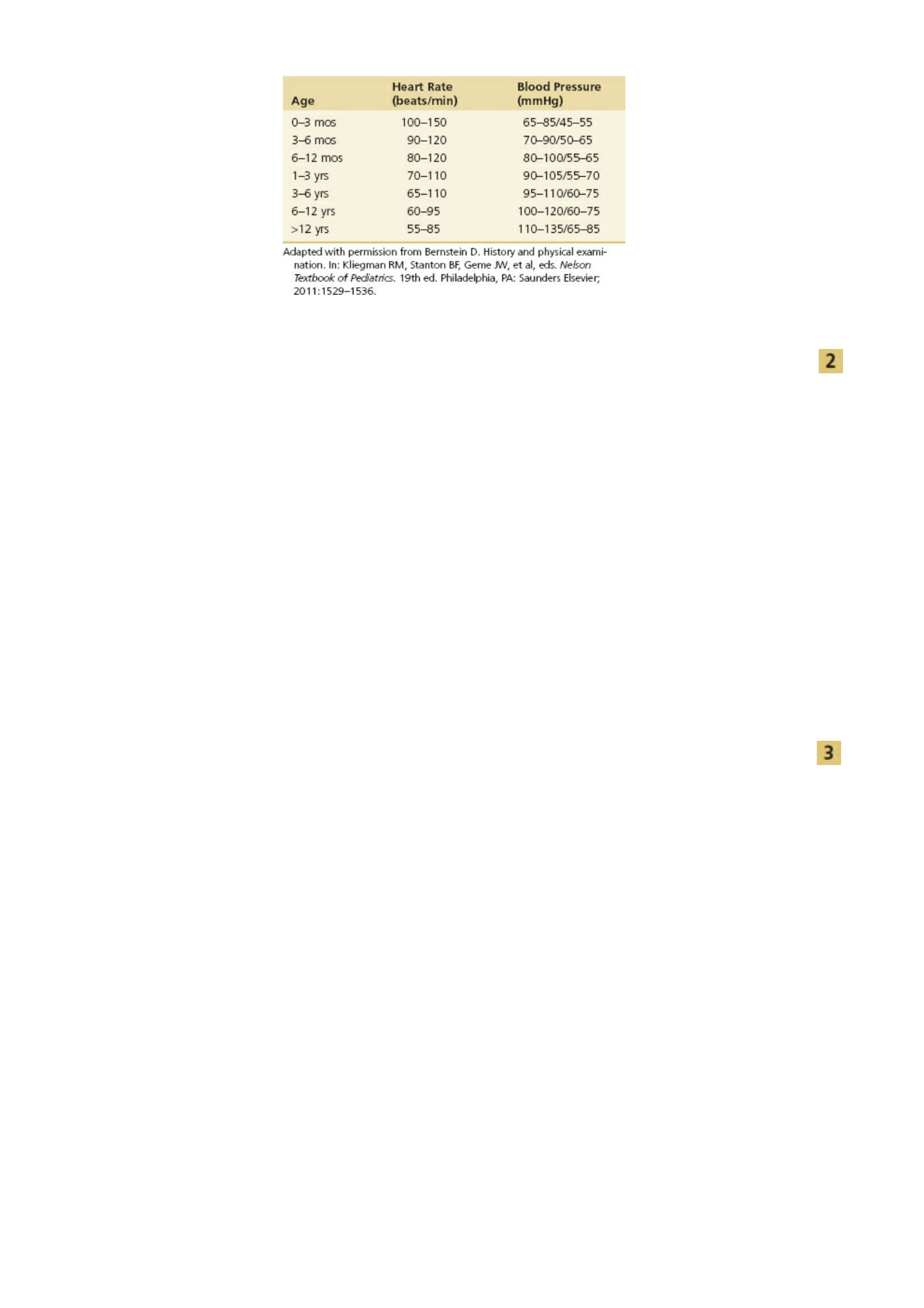 | Age | Heart Rate (beats/min) | Blood Pressure (mmHg) |
|---|---|---|
| 0–3 mos | 100–150 | 65–85/45–55 |
| 3–6 mos | 90–120 | 70–90/50–65 |
| 6–12 mos | 80–120 | 80–100/55–65 |
| 1–3 yrs | 70–110 | 90–105/55–70 |
| 3–6 yrs | 65–110 | 95–110/60–75 |
| 6–12 yrs | 60–95 | 100–120/60–75 |
| >12 yrs | 55–85 | 110–135/65–85 |

Adapted with permission from Bernstein D. History and physical examination. In: Kliegman RM, Stanton BF, Geme JW, et al, eds. Nelson Textbook of Pediatrics. 19th ed. Philadelphia, PA: Saunders Elsevier; 2011:1529–1536.

2

3